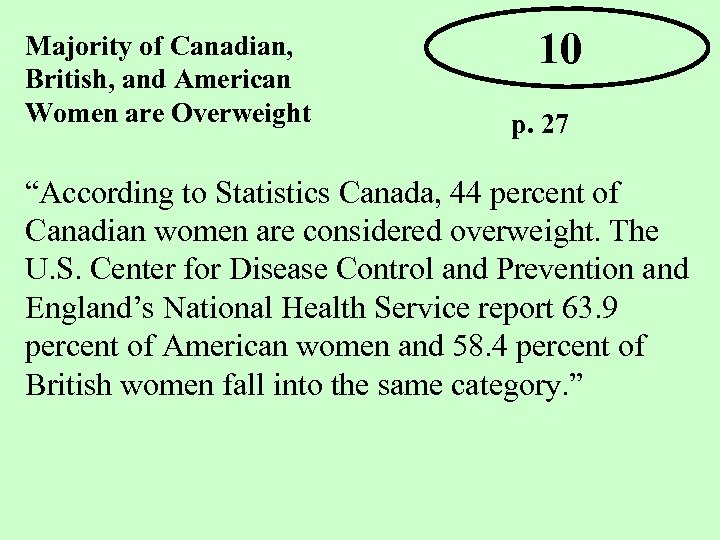 Majority of Canadian, British, and American Women are Overweight

10

p. 27

“According to Statistics Canada, 44 percent of Canadian women are considered overweight. The U.S. Center for Disease Control and Prevention and England’s National Health Service report 63.9 percent of American women and 58.4 percent of British women fall into the same category.”